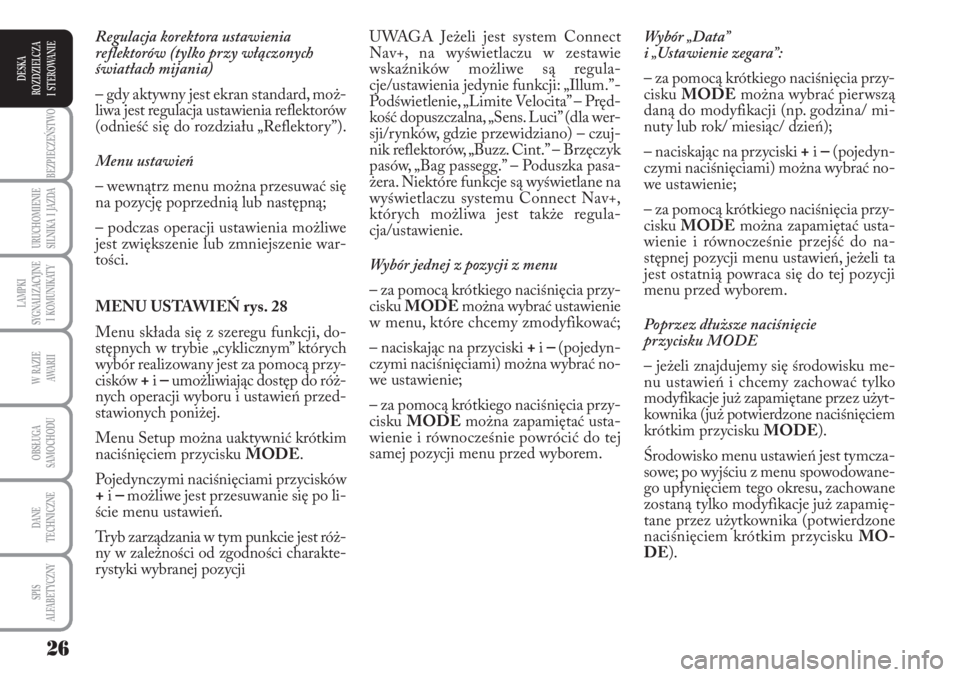 DESKA ROZDZIELCZA I STEROWANIE

BEZPIECZEŃSTWO

URUCHOMIENIE SILNIKA I JAZDA

LAMPKI SYGNALIZACYJNE I KOMUNIKATY

W RAZIE AWARII

OBSŁUGA SAMOCHODU

DANE TECHNICZNE

SPIS ALFABETYCZNY

26

Regulacja korektora ustawienia reflektorów (tylko przy włączonych światłach mijania)

– gdy aktywny jest ekran standard, możliwa jest regulacja ustawienia reflektorów (odnieść się do rozdziału „Reflektory”).

Menu ustawień

– wewnątrz menu można przesuwać się na pozycję poprzednią lub następną;

– podczas operacji ustawienia możliwe jest zwiększenie lub zmniejszenie wartości.

MENU USTAWIEŃ rys. 28

Menu składa się z szeregu funkcji, dostępnych w trybie „cyklicznym” których wybór realizowany jest za pomocą przycisków + i – umożliwiając dostęp do różnych operacji wyboru i ustawień przedstawionych poniżej.

Menu Setup można uaktywnić krótkim naciśnięciem przycisku MODE.

Pojedynczymi naciśnięciami przycisków + i – możliwe jest przesuwanie się po liście menu ustawień.

Tryb zarządzania w tym punkcie jest różny w zależności od zgodności charakterystyki wybranej pozycji

UWAGA Jeżeli jest system Connect Nav+, na wyświetlaczu w zestawie wskaźników możliwe są regulacje/ustawienia jedynie funkcji: „Illum.”- Podświetlenie, „Limite Velocita” – Prędkość dopuszczalna, „Sens. Luci” (dla wersji/rynków, gdzie przewidziano) – czujnik reflektorów, „Buzz. Cint.” – Brzęczyk pasów, „Bag passegg.” – Poduszka pasażera. Niektóre funkcje są wyświetlane na wyświetlaczu systemu Connect Nav+, których możliwa jest także regulacja/ustawienie.

Wybór jednej z pozycji z menu

– za pomocą krótkiego naciśnięcia przycisku MODE można wybrać ustawienie w menu, które chcemy zmodyfikować;

– naciskając na przyciski + i – (pojedynczymi naciśnięciami) można wybrać nowe ustawienie;

– za pomocą krótkiego naciśnięcia przycisku MODE można zapamiętać ustawienie i równocześnie powrócić do tej samej pozycji menu przed wyborem.

Wybór „Data” i „Ustawienie zegara”:

– za pomocą krótkiego naciśnięcia przycisku MODE można wybrać pierwszą daną do modyfikacji (np. godzina/ minuty lub rok/ miesiąc/ dzień);

– naciskając na przyciski + i – (pojedynczymi naciśnięciami) można wybrać nowe ustawienie;

– za pomocą krótkiego naciśnięcia przycisku MODE można zapamiętać ustawienie i równocześnie przejść do następnej pozycji menu ustawień, jeżeli ta jest ostatnią powraca się do tej pozycji menu przed wyborem.

Poprzez dłuższe naciśnięcie przycisku MODE

– jeżeli znajdujemy się środowisku menu ustawień i chcemy zachować tylko modyfikacje już zapamiętane przez użytkownika (już potwierdzone naciśnięciem krótkim przycisku MODE).

Środowisko menu ustawień jest tymczasowe; po wyjściu z menu spowodowanego upłynięciem tego okresu, zachowane zostaną tylko modyfikacje już zapamiętane przez użytkownika (potwierdzone naciśnięciem krótkim przycisku MODE).

carmanualsonline.info